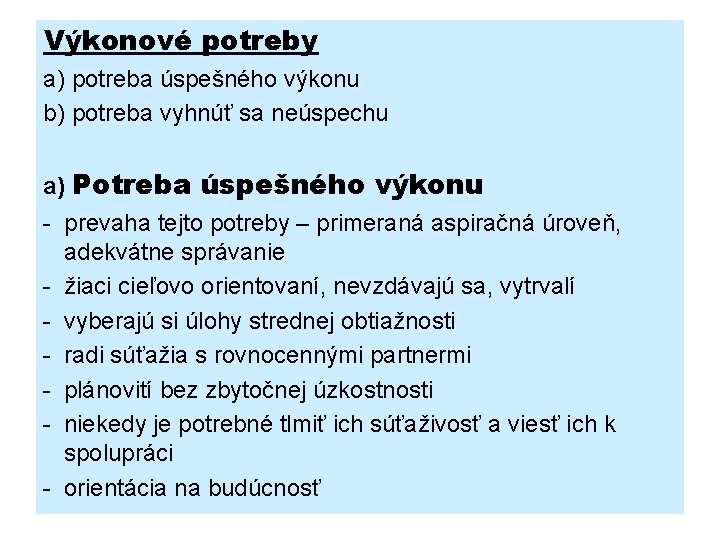 Výkonové potreby

a) potreba úspešného výkonu

b) potreba vyhnúť sa neúspechu

a) Potreba úspešného výkonu

- prevaha tejto potreby – primeraná aspiračná úroveň, adekvátne správanie

- žiaci cieľovo orientovaní, nevzdávajú sa, vytrvalí

- vyberajú si úlohy strednej obtiažnosti

- radi súťažia s rovnocennými partnermi

- plánovití bez zbytočnej úzkostnosti

- niekedy je potrebné tlmiť ich súťaživosť a viesť ich k spolupráci

- orientácia na budúcnosť